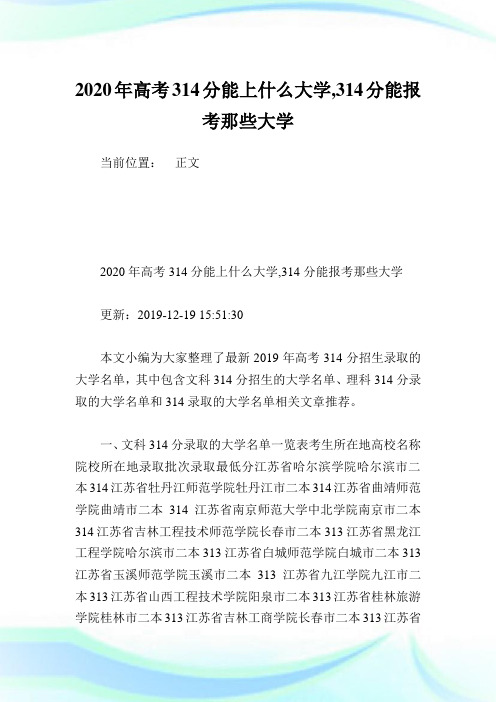 2020年高考314分能上什么大学,314分能报考那些大学

当前位置：　正文

2020年高考314分能上什么大学,314分能报考那些大学

更新：2019-12-19 15:51:30

本文小编为大家整理了最新2019年高考314分招生录取的大学名单，其中包含文科314分招生的大学名单、理科314分录取的大学名单和314录取的大学名单相关文章推荐。

一、文科314分录取的大学名单一览表考生所在地高校名称院校所在地录取批次录取最低分江苏省哈尔滨学院哈尔滨市二本314江苏省牡丹江师范学院牡丹江市二本314江苏省曲靖师范学院曲靖市二本 314 江苏省南京师范大学中北学院南京市二本314江苏省吉林工程技术师范学院长春市二本313江苏省黑龙江工程学院哈尔滨市二本313江苏省白城师范学院白城市二本313江苏省玉溪师范学院玉溪市二本 313 江苏省九江学院九江市二本313江苏省山西工程技术学院阳泉市二本313江苏省桂林旅游学院桂林市二本313江苏省吉林工商学院长春市二本313江苏省